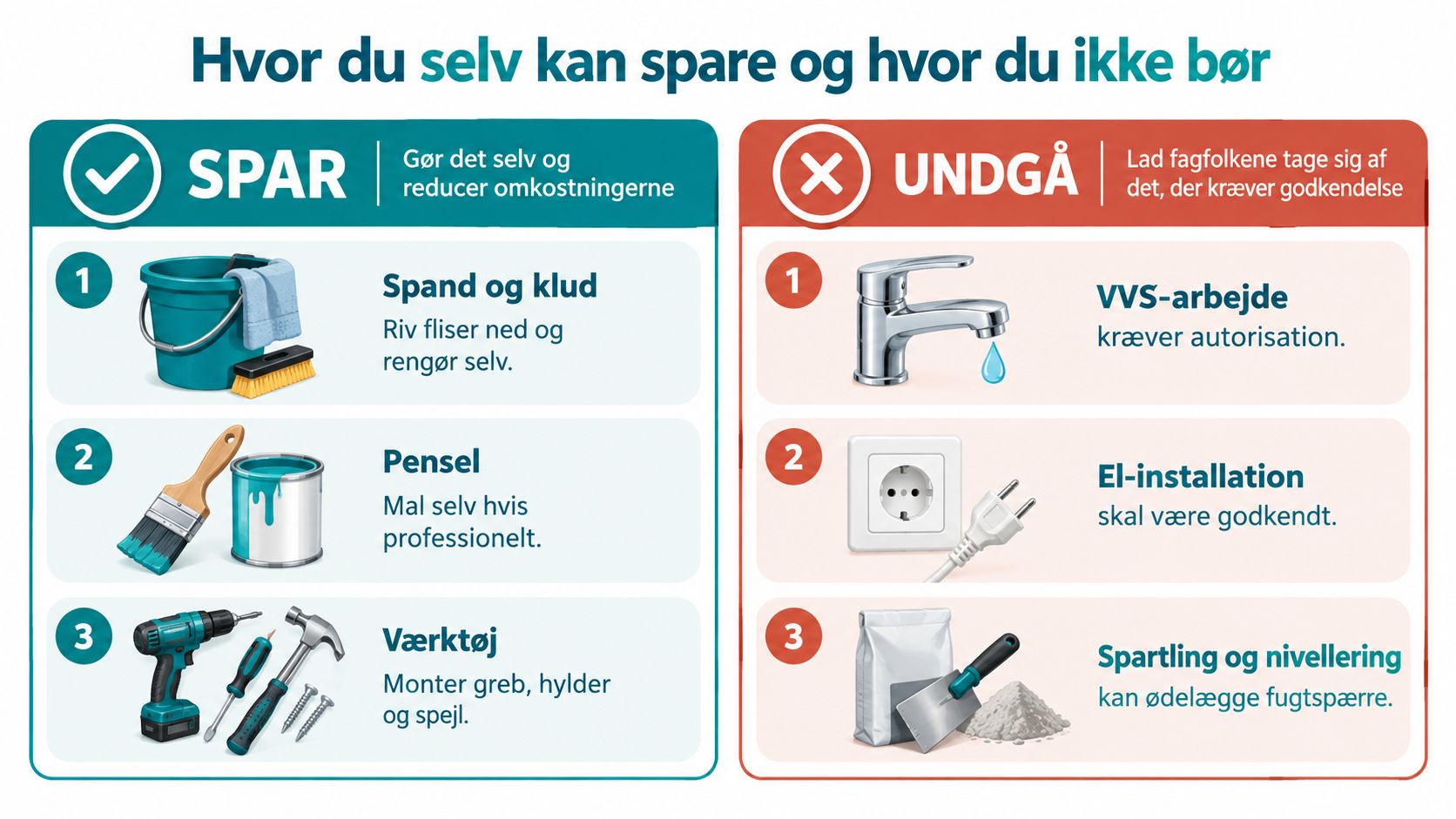 Hvor du selv kan spare og hvor du ikke bør

SPAR
Gør det selv og reducer omkostningerne

1
Spand og klud
Riv fliser ned og rengør selv.

2
Pensel
Mal selv hvis professionelt.

3
Værktøj
Monter greb, hylder og spejl.

UNDGÅ
Lad fagfolkene tage sig af det, der kræver godkendelse

1
VVS-arbejde
kræver autorisation.

2
El-installation
skal være godkendt.

3
Spartling og nivellering
kan ødelægge fugtspærre.